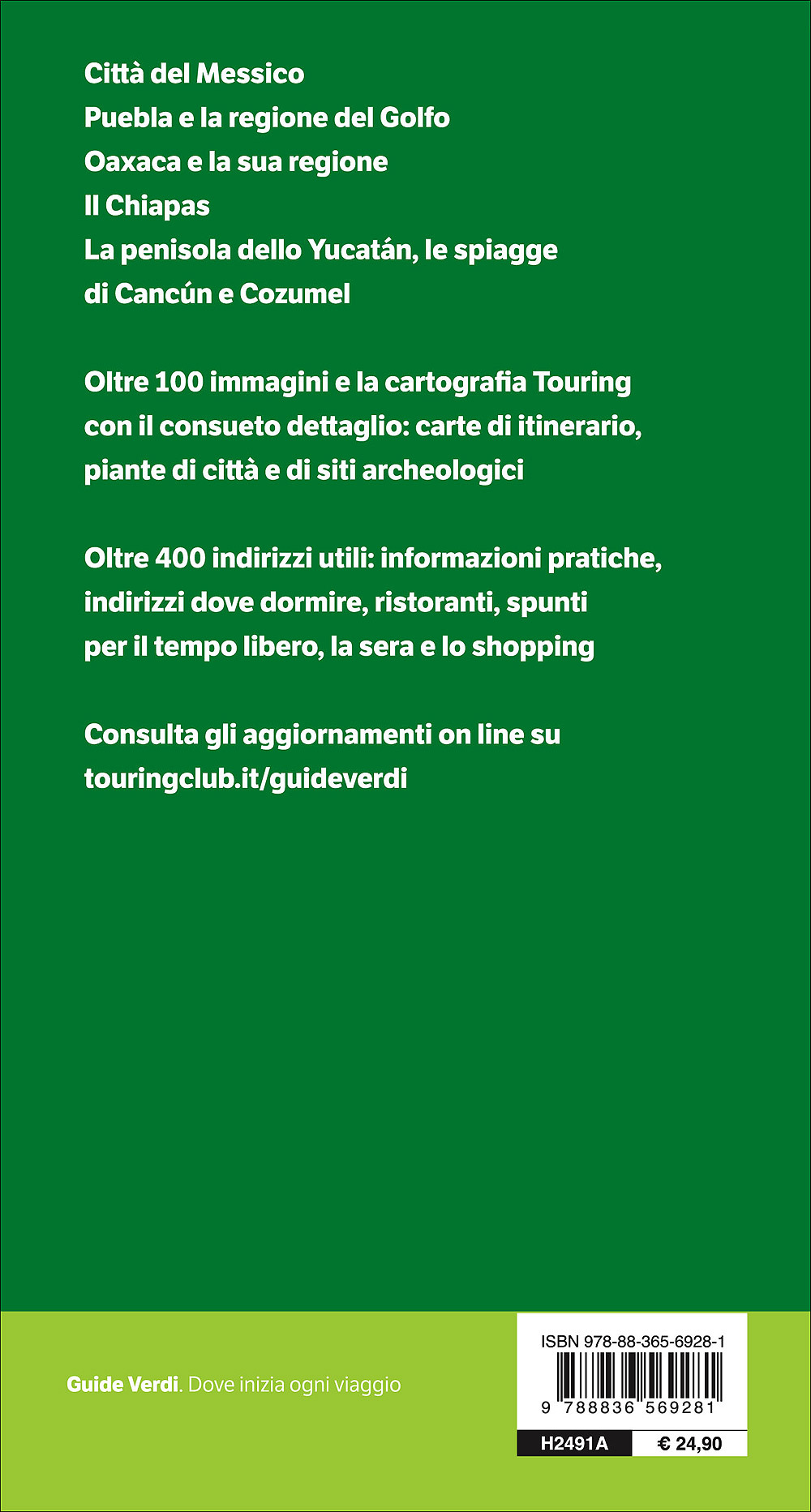 Città del Messico
Puebla e la regione del Golfo
Oaxaca e la sua regione
Il Chiapas
La penisola dello Yucatán, le spiagge di Cancún e Cozumel

Oltre 100 immagini e la cartografia Touring con il consueto dettaglio: carte di itinerario, piante di città e di siti archeologici

Oltre 400 indirizzi utili: informazioni pratiche, indirizzi dove dormire, ristoranti, spunti per il tempo libero, la sera e lo shopping

Consulta gli aggiornamenti on line su touringclub.it/guideverdi

Guide Verdi. Dove inizia ogni viaggio

ISBN 978-88-365-6928-1

9 788836 569281

H2491A

€ 24,90